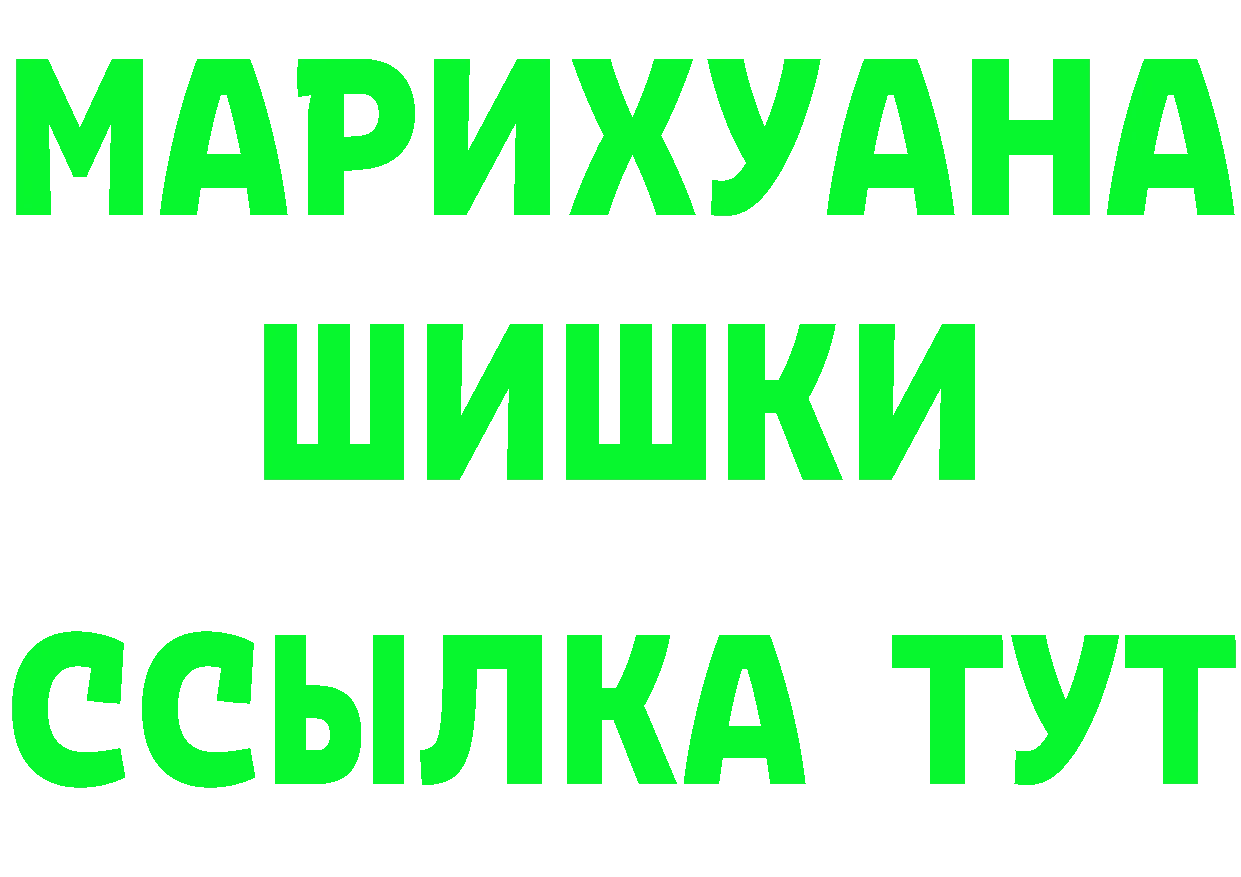 МАРИХУАНА
ШИШКИ
ССЫЛКА ТУТ